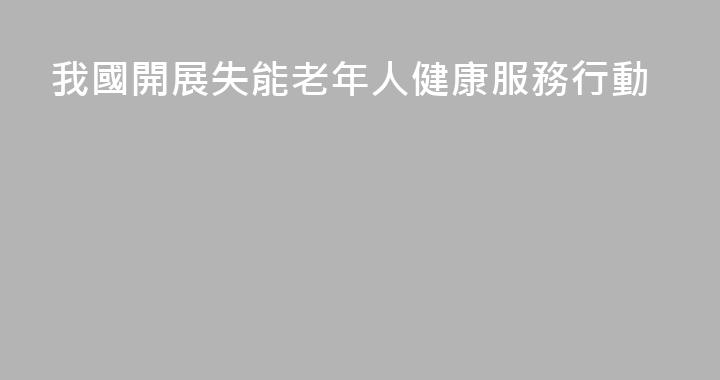 我國開展失能老年人健康服務行動